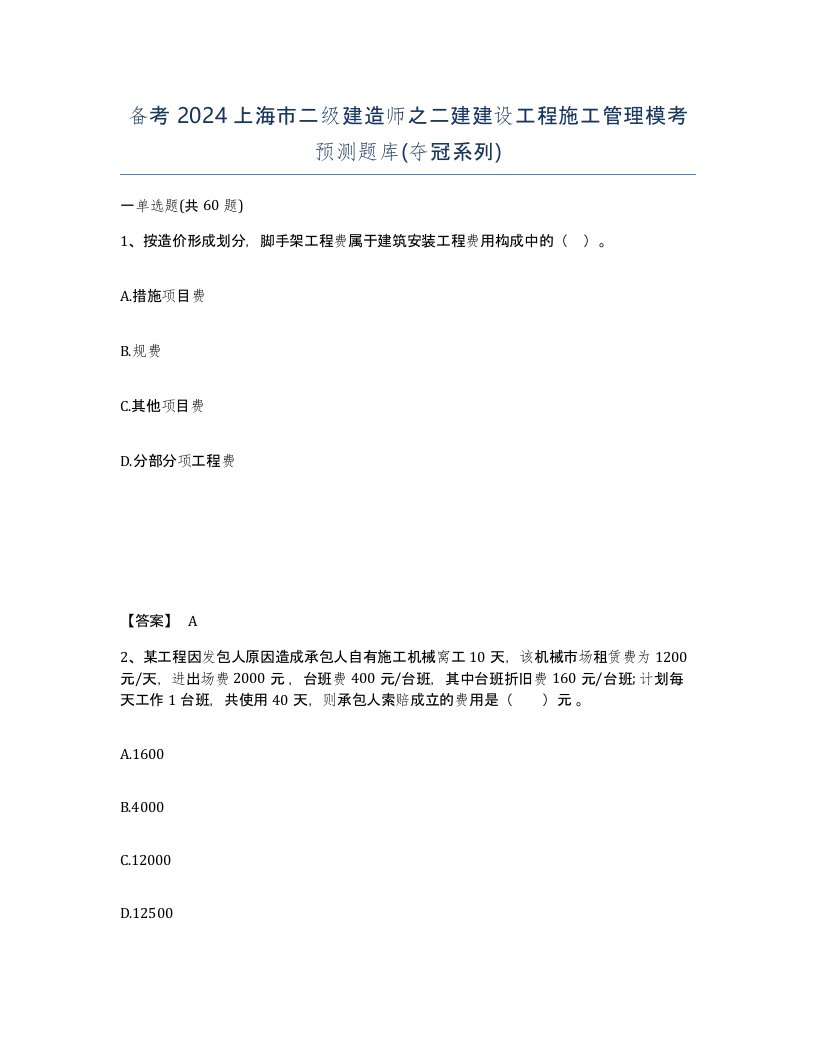 备考 2024 上海市二级建造师之二建建设工程施工管理模考预测题库(夺冠系列)

一单选题(共 60 题)

1、按造价形成划分，脚手架工程费属于建筑安装工程费用构成中的（ ）。

A.措施项目费

B.规费

C.其他项目费

D.分部分项工程费

【答案】 A

2、某工程因发包人原因造成承包人自有施工机械窝工 10 天，该机械市场租赁费为 1200 元/天，进出场费 2000 元，台班费 400 元/台班，其中台班折旧费 160 元/台班;计划每天工作 1 台班，共使用 40 天，则承包人索赔成立的费用是（ ）元。

A.1600

B.4000

C.12000

D.12500